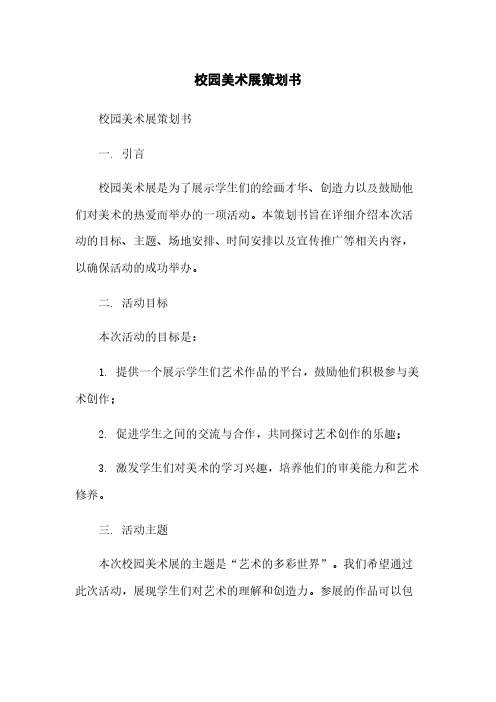 校园美术展策划书

校园美术展策划书

一. 引言

校园美术展是为了展示学生们的绘画才华、创造力以及鼓励他们对美术的热爱而举办的一项活动。本策划书旨在详细介绍本次活动的目标、主题、场地安排、时间安排以及宣传推广等相关内容，以确保活动的成功举办。

二. 活动目标

本次活动的目标是：

1. 提供一个展示学生们艺术作品的平台，鼓励他们积极参与美术创作；

2. 促进学生之间的交流与合作，共同探讨艺术创作的乐趣；

3. 激发学生们对美术的学习兴趣，培养他们的审美能力和艺术修养。

三. 活动主题

本次校园美术展的主题是“艺术的多彩世界”。我们希望通过此次活动，展现学生们对艺术的理解和创造力。参展的作品可以包